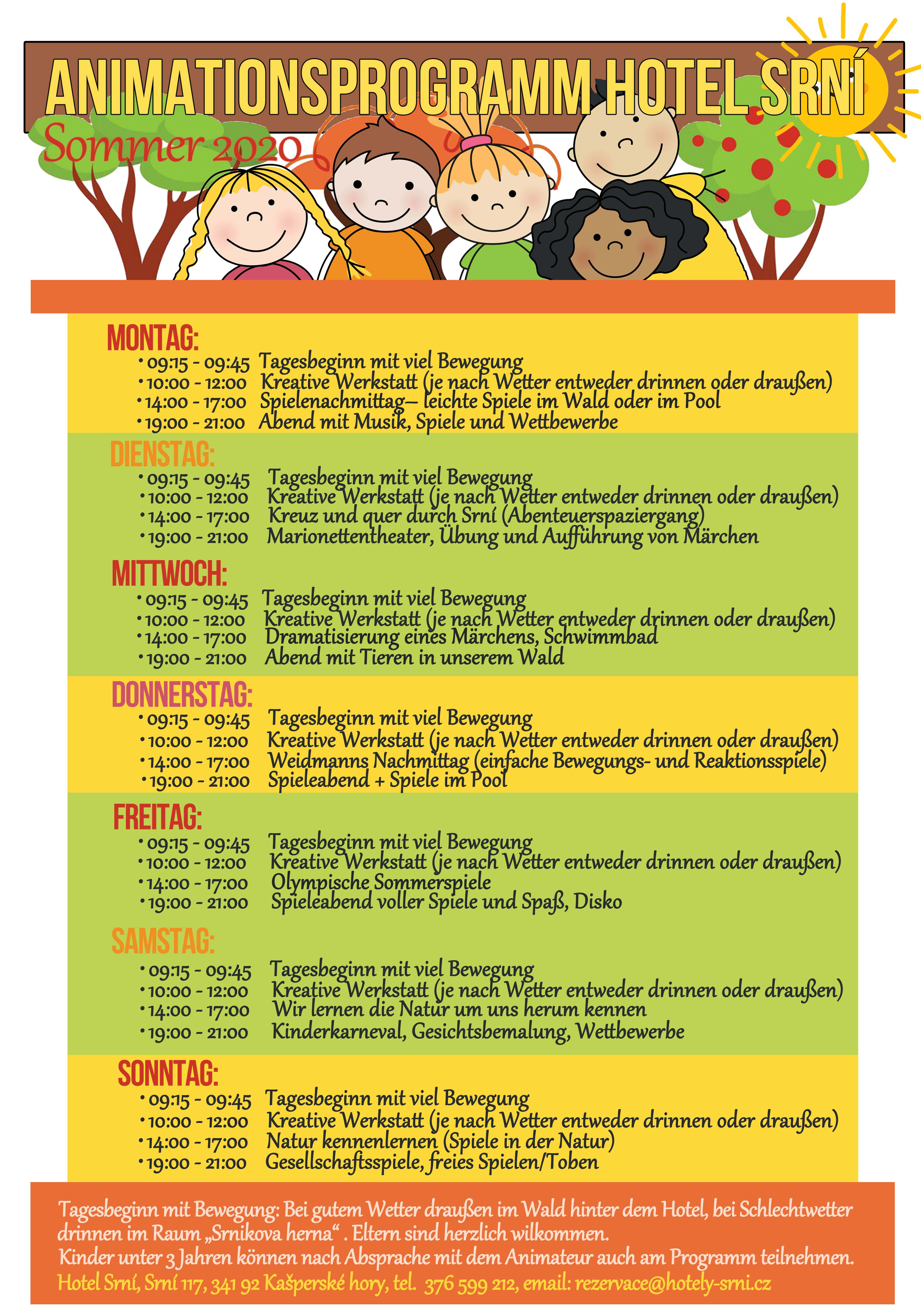 ANIMATIONSPROGRAMM HOTEL SRNÍ
Sommer 2020

MONTAG:
• 09:15 - 09:45 Tagesbeginn mit viel Bewegung
• 10:00 - 12:00 Kreative Werkstatt (je nach Wetter entweder drinnen oder draußen)
• 14:00 - 17:00 Spielenachmittag– leichte Spiele im Wald oder im Pool
• 19:00 - 21:00 Abend mit Musik, Spiele und Wettbewerbe

DIENSTAG:
• 09:15 - 09:45 Tagesbeginn mit viel Bewegung
• 10:00 - 12:00 Kreative Werkstatt (je nach Wetter entweder drinnen oder draußen)
• 14:00 - 17:00 Kreuz und quer durch Srní (Abenteuerspaziergang)
• 19:00 - 21:00 Marionettentheater, Übung und Aufführung von Märchen

MITTWOCH:
• 09:15 - 09:45 Tagesbeginn mit viel Bewegung
• 10:00 - 12:00 Kreative Werkstatt (je nach Wetter entweder drinnen oder draußen)
• 14:00 - 17:00 Dramatisierung eines Märchens, Schwimmbad
• 19:00 - 21:00 Abend mit Tieren in unserem Wald

DONNERSTAG:
• 09:15 - 09:45 Tagesbeginn mit viel Bewegung
• 10:00 - 12:00 Kreative Werkstatt (je nach Wetter entweder drinnen oder draußen)
• 14:00 - 17:00 Weidmanns Nachmittag (einfache Bewegungs- und Reaktionsspiele)
• 19:00 - 21:00 Spieleabend + Spiele im Pool

FREITAG:
• 09:15 - 09:45 Tagesbeginn mit viel Bewegung
• 10:00 - 12:00 Kreative Werkstatt (je nach Wetter entweder drinnen oder draußen)
• 14:00 - 17:00 Olympische Sommerspiele
• 19:00 - 21:00 Spieleabend voller Spiele und Spaß, Disko

SAMSTAG:
• 09:15 - 09:45 Tagesbeginn mit viel Bewegung
• 10:00 - 12:00 Kreative Werkstatt (je nach Wetter entweder drinnen oder draußen)
• 14:00 - 17:00 Wir lernen die Natur um uns herum kennen
• 19:00 - 21:00 Kinderkarneval, Gesichtsbemalung, Wettbewerbe

SONNTAG:
• 09:15 - 09:45 Tagesbeginn mit viel Bewegung
• 10:00 - 12:00 Kreative Werkstatt (je nach Wetter entweder drinnen oder draußen)
• 14:00 - 17:00 Natur kennenlernen (Spiele in der Natur)
• 19:00 - 21:00 Gesellschaftsspiele, freies Spielen/Toben

Tagesbeginn mit Bewegung: Bei gutem Wetter draußen im Wald hinter dem Hotel, bei Schlechtwetter drinnen im Raum „Srnikova herna“ . Eltern sind herzlich wilkommen.
Kinder unter 3 Jahren können nach Absprache mit dem Animateur auch am Programm teilnehmen.
Hotel Srní, Srní 117, 341 92 Kašperské hory, tel. 376 599 212, email: rezervace@hotely-srni.cz